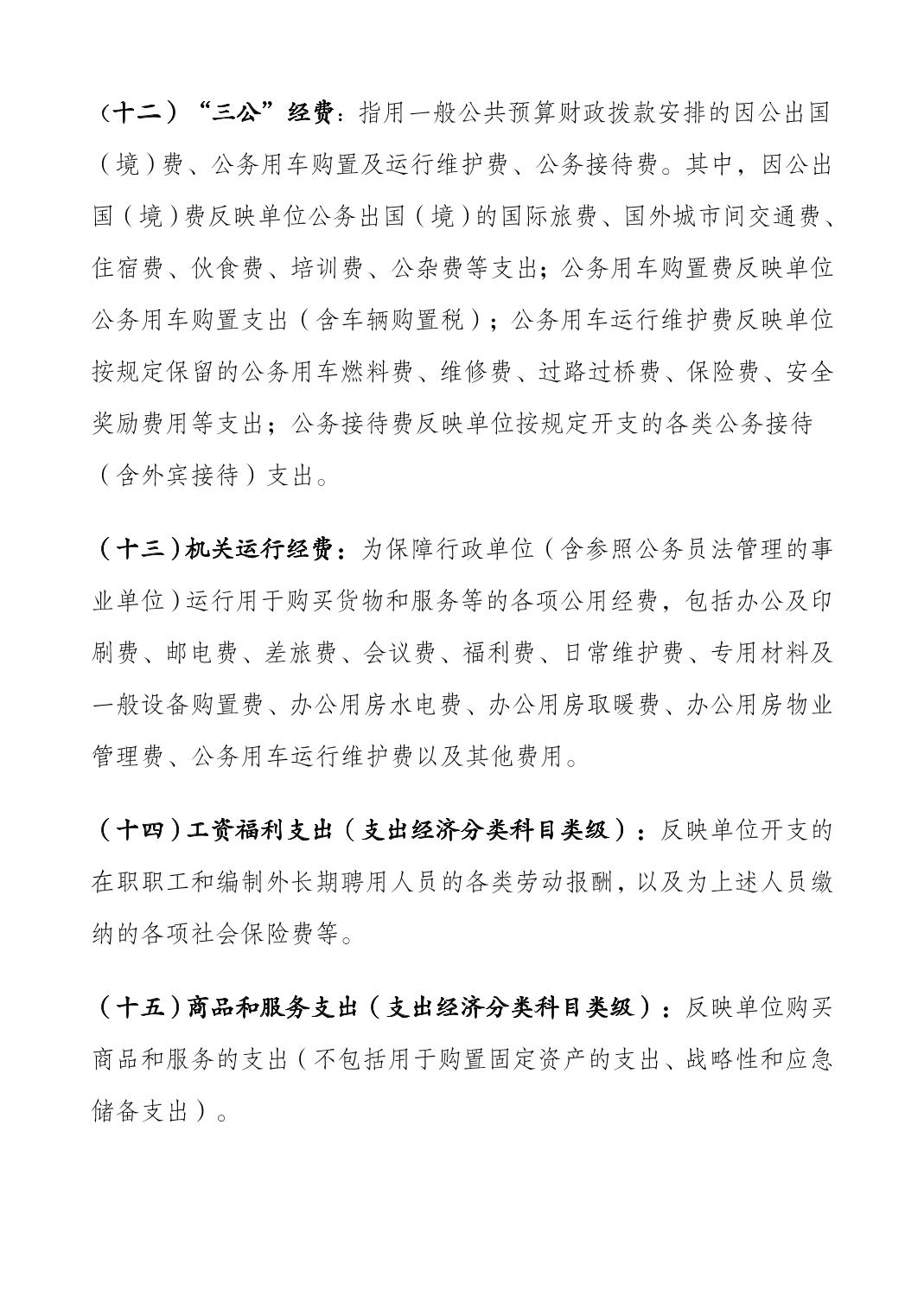 （十二）“三公”经费：指用一般公共预算财政拨款安排的因公出国（境）费、公务用车购置及运行维护费、公务接待费。其中，因公出国（境）费反映单位公务出国（境）的国际旅费、国外城市间交通费、住宿费、伙食费、培训费、公杂费等支出；公务用车购置费反映单位公务用车购置支出（含车辆购置税）；公务用车运行维护费反映单位按规定保留的公务用车燃料费、维修费、过路过桥费、保险费、安全奖励费用等支出；公务接待费反映单位按规定开支的各类公务接待（含外宾接待）支出。

（十三）机关运行经费：为保障行政单位（含参照公务员法管理的事业单位）运行用于购买货物和服务等的各项公用经费，包括办公及印刷费、邮电费、差旅费、会议费、福利费、日常维护费、专用材料及一般设备购置费、办公用房水电费、办公用房取暖费、办公用房物业管理费、公务用车运行维护费以及其他费用。

（十四）工资福利支出（支出经济分类科目类级）：反映单位开支的在职职工和编制外长期聘用人员的各类劳动报酬，以及为上述人员缴纳的各项社会保险费等。

（十五）商品和服务支出（支出经济分类科目类级）：反映单位购买商品和服务的支出（不包括用于购置固定资产的支出、战略性和应急储备支出）。